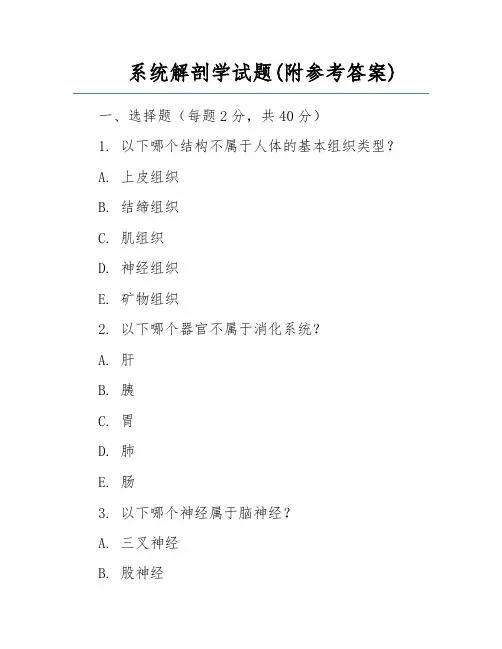 系统解剖学试题(附参考答案)

一、选择题（每题 2 分，共 40 分）

1. 以下哪个结构不属于人体的基本组织类型？

A. 上皮组织

B. 结缔组织

C. 肌组织

D. 神经组织

E. 矿物组织

2. 以下哪个器官不属于消化系统？

A. 肝

B. 胰

C. 胃

D. 肺

E. 肠

3. 以下哪个神经属于脑神经？

A. 三叉神经

B. 股神经